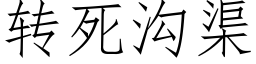 转死沟渠